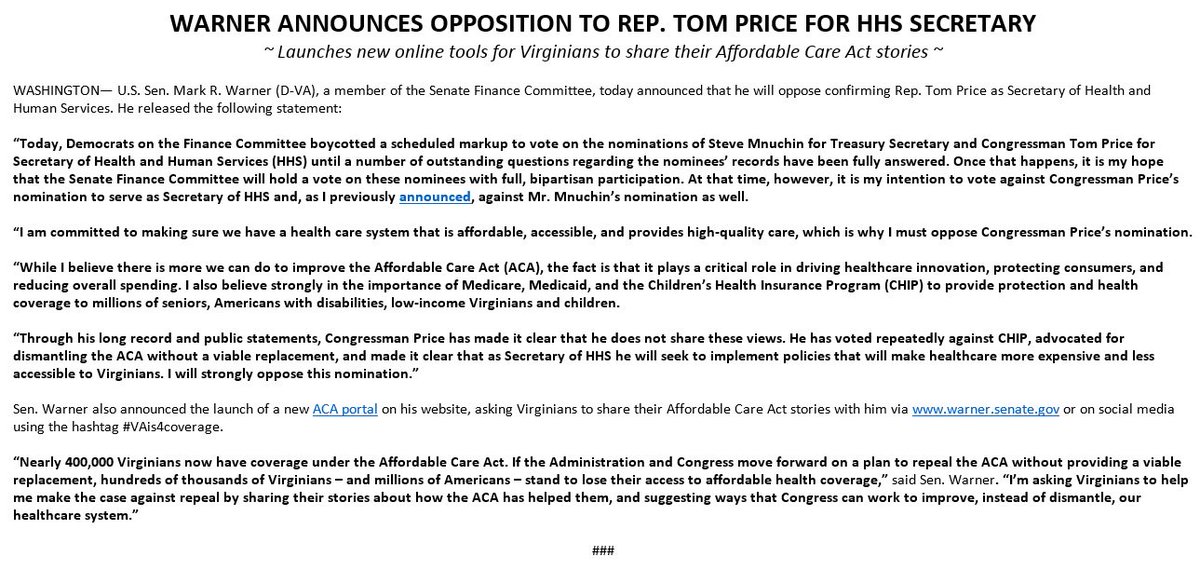 WARNER ANNOUNCES OPPOSITION TO REP. TOM PRICE FOR HHS SECRETARY

~ Launches new online tools for Virginians to share their Affordable Care Act stories ~

WASHINGTON— U.S. Sen. Mark R. Warner (D-VA), a member of the Senate Finance Committee, today announced that he will oppose confirming Rep. Tom Price as Secretary of Health and Human Services. He released the following statement:

"Today, Democrats on the Finance Committee boycotted a scheduled markup to vote on the nominations of Steve Mnuchin for Treasury Secretary and Congressman Tom Price for Secretary of Health and Human Services (HHS) until a number of outstanding questions regarding the nominees' records have been fully answered. Once that happens, it is my hope that the Senate Finance Committee will hold a vote on these nominees with full, bipartisan participation. At that time, however, it is my intention to vote against Congressman Price's nomination to serve as Secretary of HHS and, as I previously announced, against Mr. Mnuchin's nomination as well.

"I am committed to making sure we have a health care system that is affordable, accessible, and provides high-quality care, which is why I must oppose Congressman Price's nomination.

"While I believe there is more we can do to improve the Affordable Care Act (ACA), the fact is that it plays a critical role in driving healthcare innovation, protecting consumers, and reducing overall spending. I also believe strongly in the importance of Medicare, Medicaid, and the Children's Health Insurance Program (CHIP) to provide protection and health coverage to millions of seniors, Americans with disabilities, low-income Virginians and children.

"Through his long record and public statements, Congressman Price has made it clear that he does not share these views. He has voted repeatedly against CHIP, advocated for dismantling the ACA without a viable replacement, and made it clear that as Secretary of HHS he will seek to implement policies that will make healthcare more expensive and less accessible to Virginians. I will strongly oppose this nomination."

Sen. Warner also announced the launch of a new ACA portal on his website, asking Virginians to share their Affordable Care Act stories with him via www.warner.senate.gov or on social media using the hashtag #VAis4coverage.

"Nearly 400,000 Virginians now have coverage under the Affordable Care Act. If the Administration and Congress move forward on a plan to repeal the ACA without providing a viable replacement, hundreds of thousands of Virginians – and millions of Americans – stand to lose their access to affordable health coverage," said Sen. Warner. "I'm asking Virginians to help me make the case against repeal by sharing their stories about how the ACA has helped them, and suggesting ways that Congress can work to improve, instead of dismantle, our healthcare system."

###